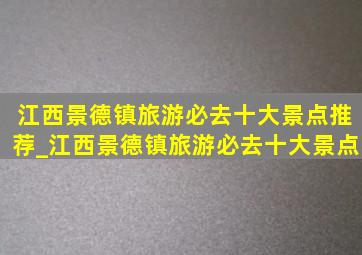 江西景德镇旅游必去十大景点推荐_江西景德镇旅游必去十大景点